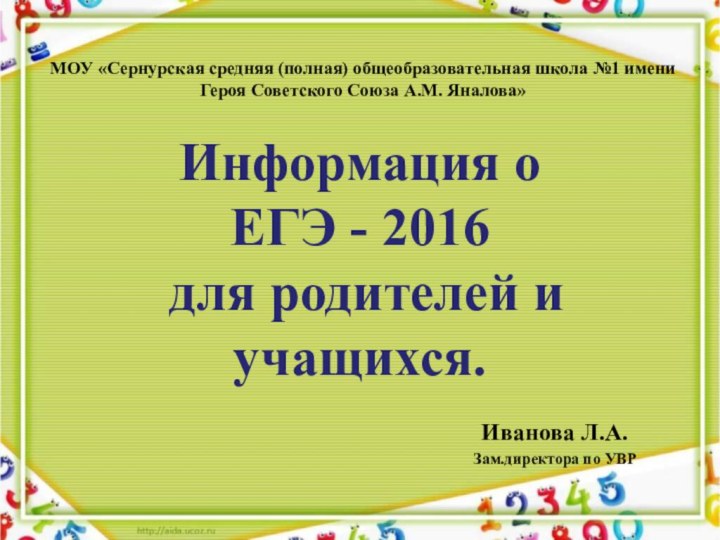 МОУ «Сернурская средняя (полная) общеобразовательная школа №1 имени Героя Советского Союза А.М. Яналова»

Информация о ЕГЭ - 2016 для родителей и учащихся.

Иванова Л.А.

Зам.директора по УВР

http://aida.ucoz.ru